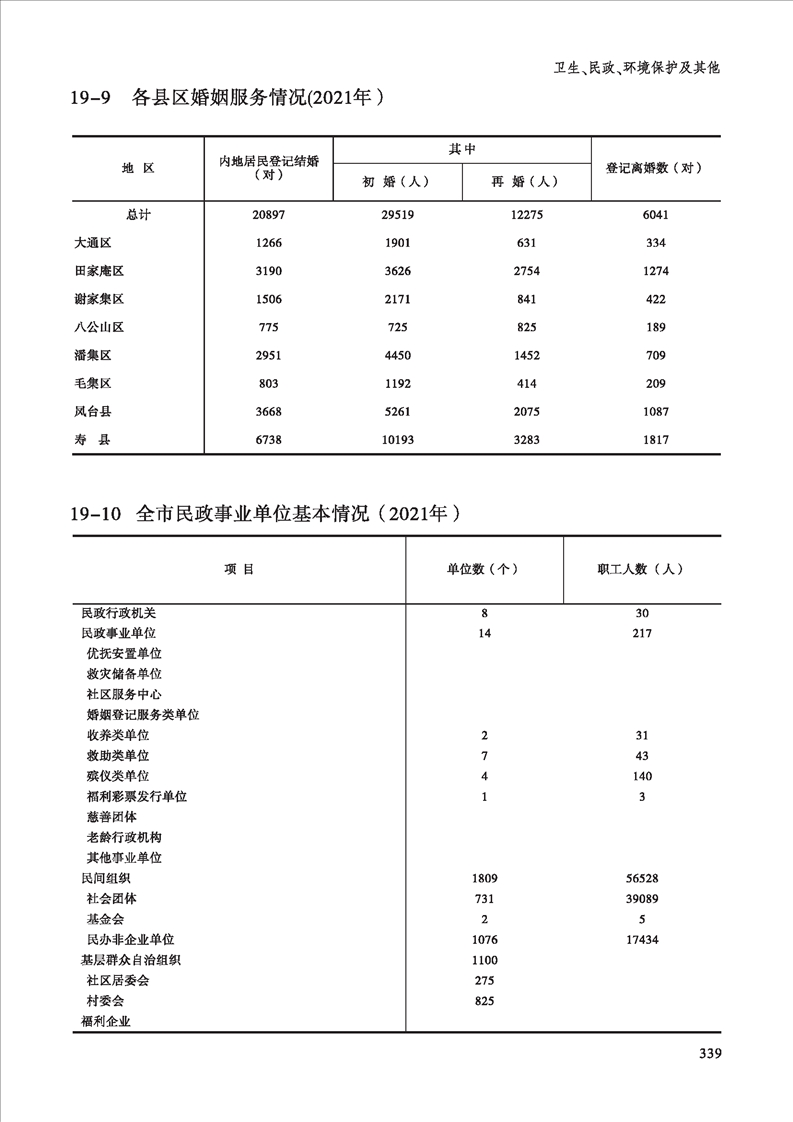 卫生、民政、环境保护及其他

19-9 各县区婚姻服务情况(2021年)

| 地 区 | 内地居民登记结婚（对） | 其中 初 婚（人） | 其中 再 婚（人） | 登记离婚数（对） |
|---|---|---|---|---|
| 总计 | 20897 | 29519 | 12275 | 6041 |
| 大通区 | 1266 | 1901 | 631 | 334 |
| 田家庵区 | 3190 | 3626 | 2754 | 1274 |
| 谢家集区 | 1506 | 2171 | 841 | 422 |
| 八公山区 | 775 | 725 | 825 | 189 |
| 潘集区 | 2951 | 4450 | 1452 | 709 |
| 毛集区 | 803 | 1192 | 414 | 209 |
| 凤台县 | 3668 | 5261 | 2075 | 1087 |
| 寿 县 | 6738 | 10193 | 3283 | 1817 |

19-10 全市民政事业单位基本情况（2021年）

| 项 目 | 单位数（个） | 职工人数（人） |
|---|---|---|
| 民政行政机关 | 8 | 30 |
| 民政事业单位 | 14 | 217 |
| 优抚安置单位 | | |
| 救灾储备单位 | | |
| 社区服务中心 | | |
| 婚姻登记服务类单位 | | |
| 收养类单位 | 2 | 31 |
| 救助类单位 | 7 | 43 |
| 殡仪类单位 | 4 | 140 |
| 福利彩票发行单位 | 1 | 3 |
| 慈善团体 | | |
| 老龄行政机构 | | |
| 其他事业单位 | | |
| 民间组织 | 1809 | 56528 |
| 社会团体 | 731 | 39089 |
| 基金会 | 2 | 5 |
| 民办非企业单位 | 1076 | 17434 |
| 基层群众自治组织 | 1100 | |
| 社区居委会 | 275 | |
| 村委会 | 825 | |
| 福利企业 | | |

339